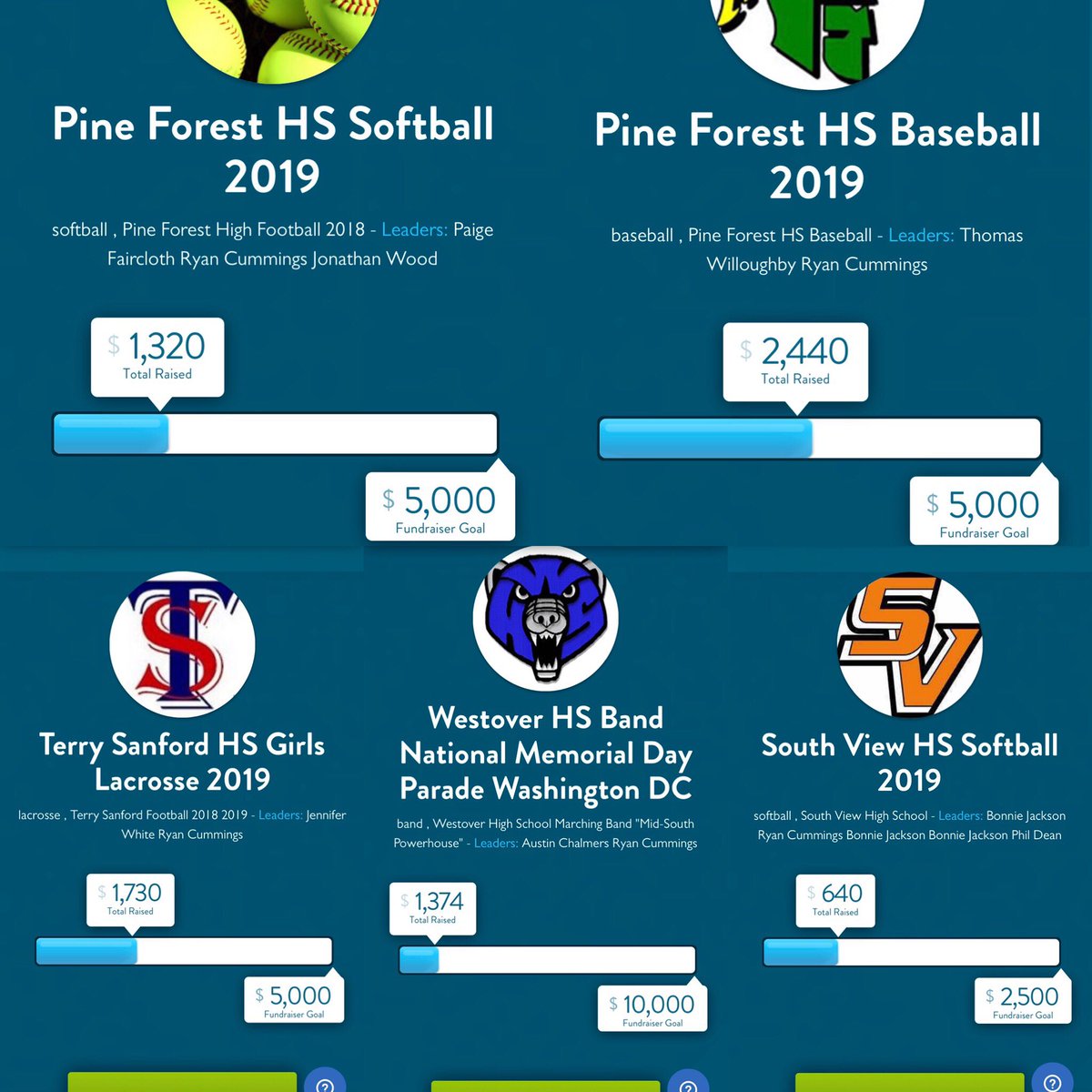 Pine Forest HS Softball 2019

softball , Pine Forest High Football 2018 - Leaders: Paige Faircloth Ryan Cummings Jonathan Wood

$ 1,320
Total Raised

$ 5,000
Fundraiser Goal

Pine Forest HS Baseball 2019

baseball , Pine Forest HS Baseball - Leaders: Thomas Willoughby Ryan Cummings

$ 2,440
Total Raised

$ 5,000
Fundraiser Goal

Terry Sanford HS Girls Lacrosse 2019

lacrosse , Terry Sanford Football 2018 2019 - Leaders: Jennifer White Ryan Cummings

$ 1,730
Total Raised

$ 5,000
Fundraiser Goal

Westover HS Band National Memorial Day Parade Washington DC

band , Westover High School Marching Band "Mid-South Powerhouse" - Leaders: Austin Chalmers Ryan Cummings

$ 1,374
Total Raised

$ 10,000
Fundraiser Goal

South View HS Softball 2019

softball , South View High School - Leaders: Bonnie Jackson Ryan Cummings Bonnie Jackson Bonnie Jackson Phil Dean

$ 640
Total Raised

$ 2,500
Fundraiser Goal